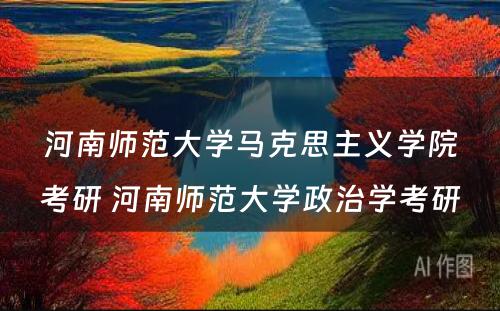 河南师范大学马克思主义学院考研 河南师范大学政治学考研

AI 作图